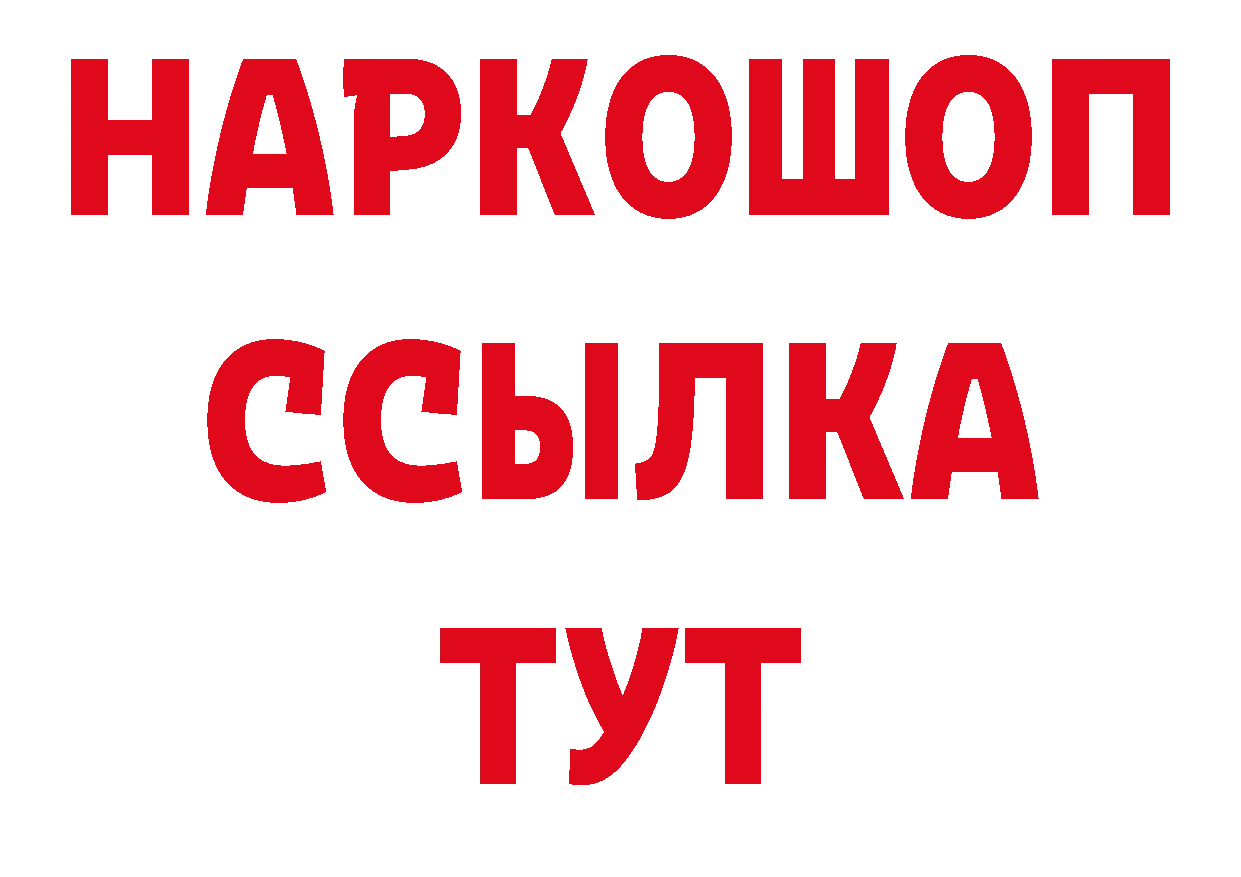 НАРКОШОП
ССЫЛКА
ТУТ